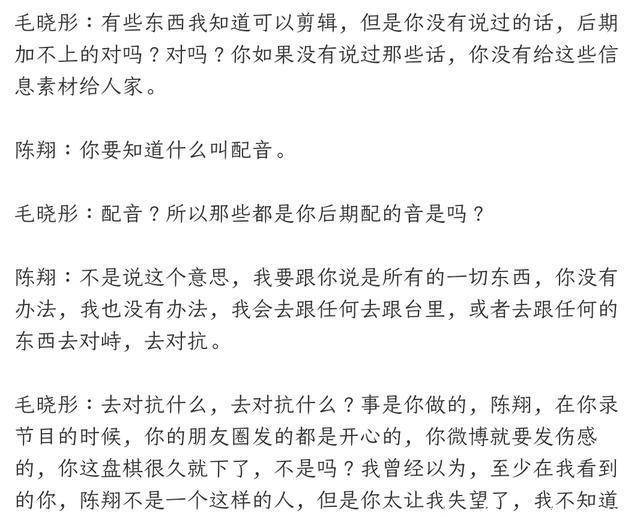 毛晓彤：有些东西我知道可以剪辑，但是你没有说过的话，后期加不上的对吗？对吗？你如果没有说过那些话，你没有给这些信息素材给人家。

陈翔：你要知道什么叫配音。

毛晓彤：配音？所以那些都是你后期配的音是吗？

陈翔：不是说这个意思，我要跟你说是所有的一切东西，你没有办法，我也没有办法，我会去跟任何去跟台里，或者去跟任何的东西去对峙，去对抗。

毛晓彤：去对抗什么，去对抗什么？事是你做的，陈翔，在你录节目的时候，你的朋友圈发的都是开心的，你微博就要发伤感的，你这盘棋很久就下了，不是吗？我曾经以为，至少在我看到的你，陈翔不是一个这样的人，但是你太让我失望了，我不知道